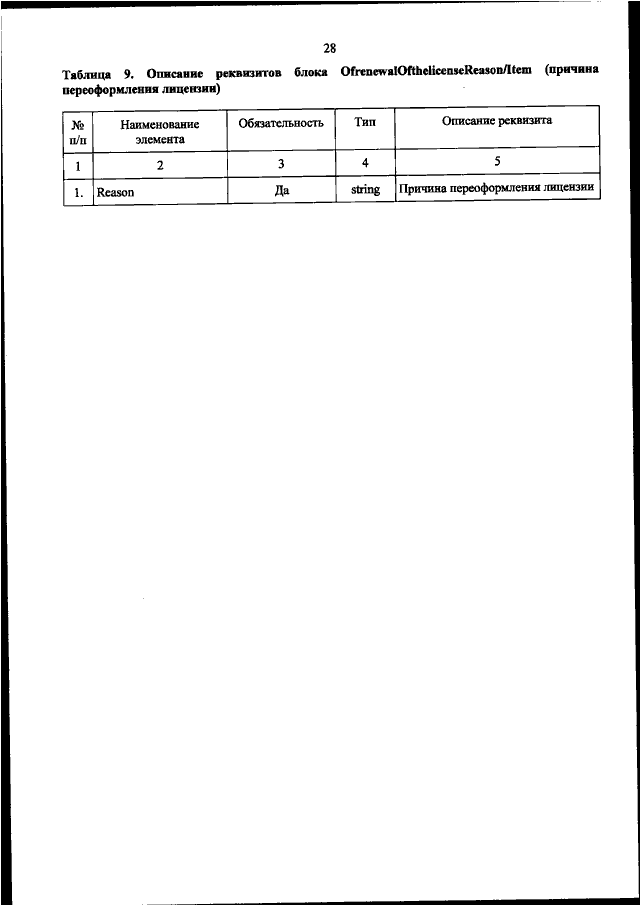 28

Таблица 9. Описание реквизитов блока OfrenewalOfthelicenseReason/Item (причина переоформления лицензии)

| № п/п | Наименование элемента | Обязательность | Тип | Описание реквизита |
|---|---|---|---|---|
| 1 | 2 | 3 | 4 | 5 |
| 1. | Reason | Да | string | Причина переоформления лицензии |